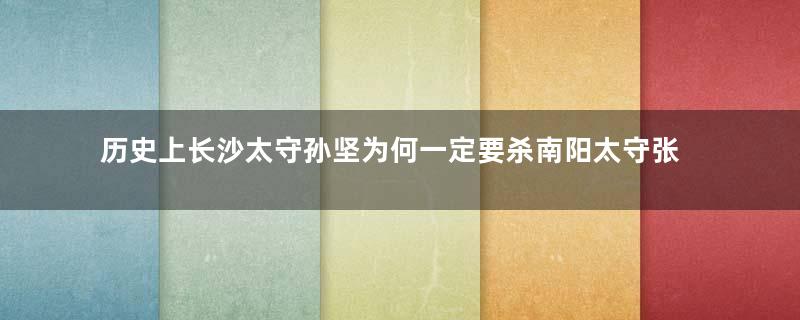 历史上长沙太守孙坚为何一定要杀南阳太守张